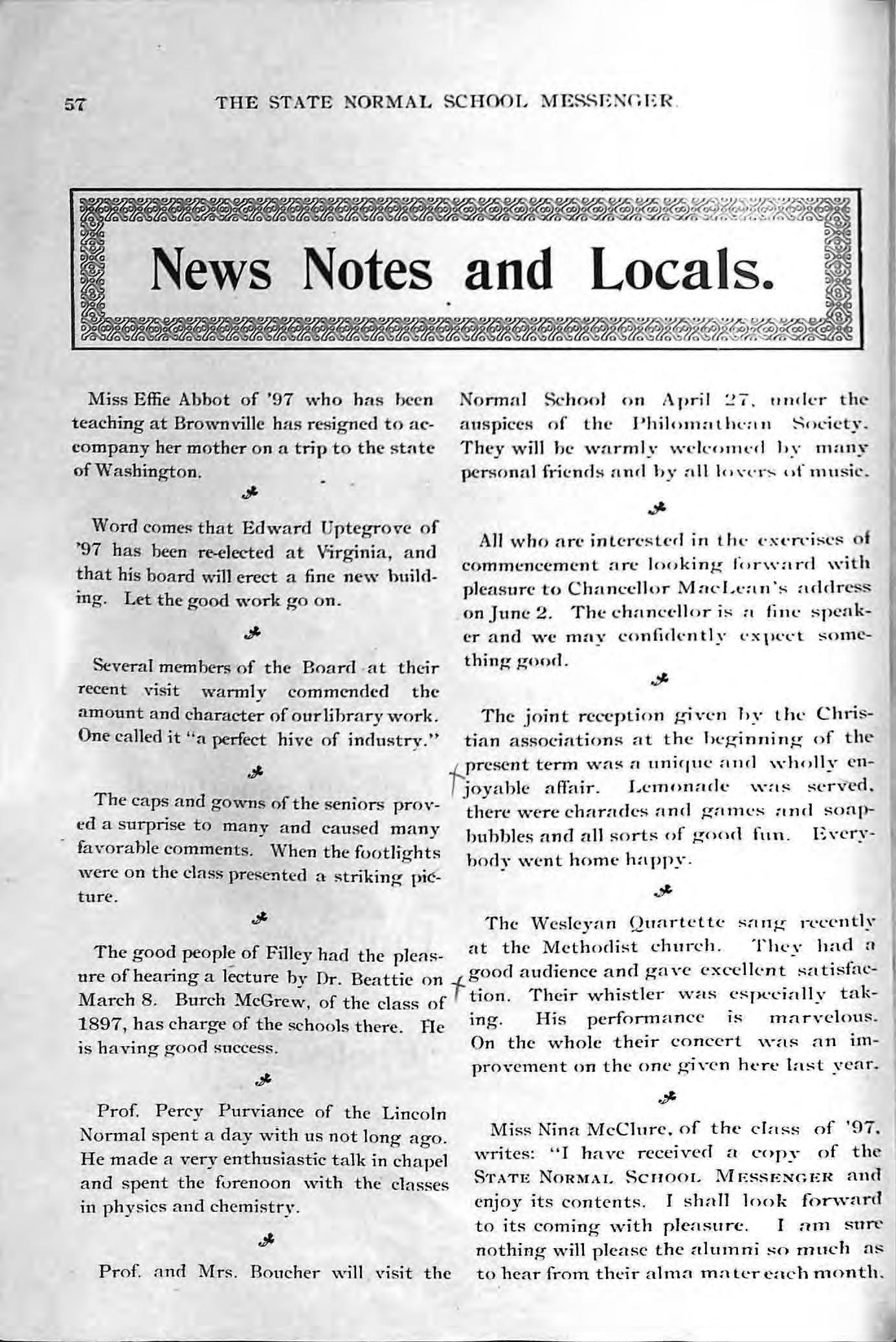 57 THE STATE NORMAL SCHOOL MESSENGER.

News Notes and Locals.

Miss Effie Abbot of '97 who has been teaching at Brownville has resigned to accompany her mother on a trip to the state of Washington.

Word comes that Edward Uptegrove of '97 has been re-elected at Virginia, and that his board will erect a fine new building. Let the good work go on.

Several members of the Board at their recent visit warmly commended the amount and character of our library work. One called it "a perfect hive of industry."

The caps and gowns of the seniors proved a surprise to many and caused many favorable comments. When the footlights were on the class presented a striking picture.

The good people of Filley had the pleasure of hearing a lecture by Dr. Beattie on March 8. Burch McGrew, of the class of 1897, has charge of the schools there. He is having good success.

Prof. Percy Purviance of the Lincoln Normal spent a day with us not long ago. He made a very enthusiastic talk in chapel and spent the forenoon with the classes in physics and chemistry.

Prof. and Mrs. Boucher will visit the Normal School on April 27, under the auspices of the Philomathean Society. They will be warmly welcomed by many personal friends and by all lovers of music.

All who are interested in the exercises of commencement are looking forward with pleasure to Chancellor MacLean's address on June 2. The chancellor is a fine speaker and we may confidently expect something good.

The joint reception given by the Christian associations at the beginning of the present term was a unique and wholly enjoyable affair. Lemonade was served, there were charades and games and soap-bubbles and all sorts of good fun. Everybody went home happy.

The Wesleyan Quartette sang recently at the Methodist church. They had a good audience and gave excellent satisfaction. Their whistler was especially taking. His performance is marvelous. On the whole their concert was an improvement on the one given here last year.

Miss Nina McClure, of the class of '97, writes: "I have received a copy of the STATE NORMAL SCHOOL MESSENGER and enjoy its contents. I shall look forward to its coming with pleasure. I am sure nothing will please the alumni so much as to hear from their alma mater each month.